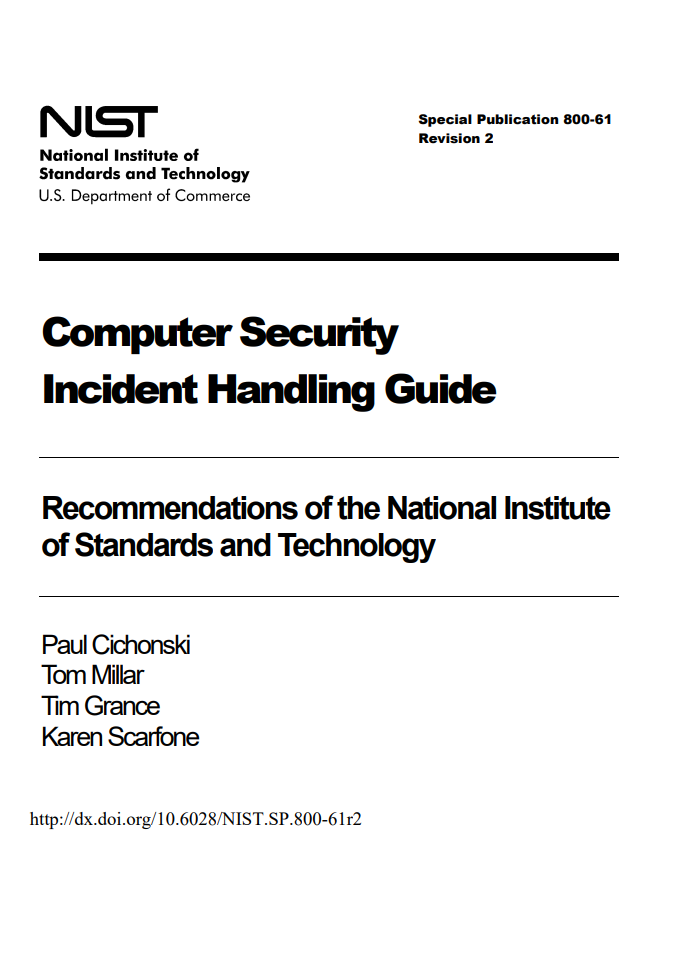 NIST
National Institute of
Standards and Technology
U.S. Department of Commerce

Special Publication 800-61
Revision 2

Computer Security
Incident Handling Guide

Recommendations of the National Institute of Standards and Technology

Paul Cichonski
Tom Millar
Tim Grance
Karen Scarfone

http://dx.doi.org/10.6028/NIST.SP.800-61r2